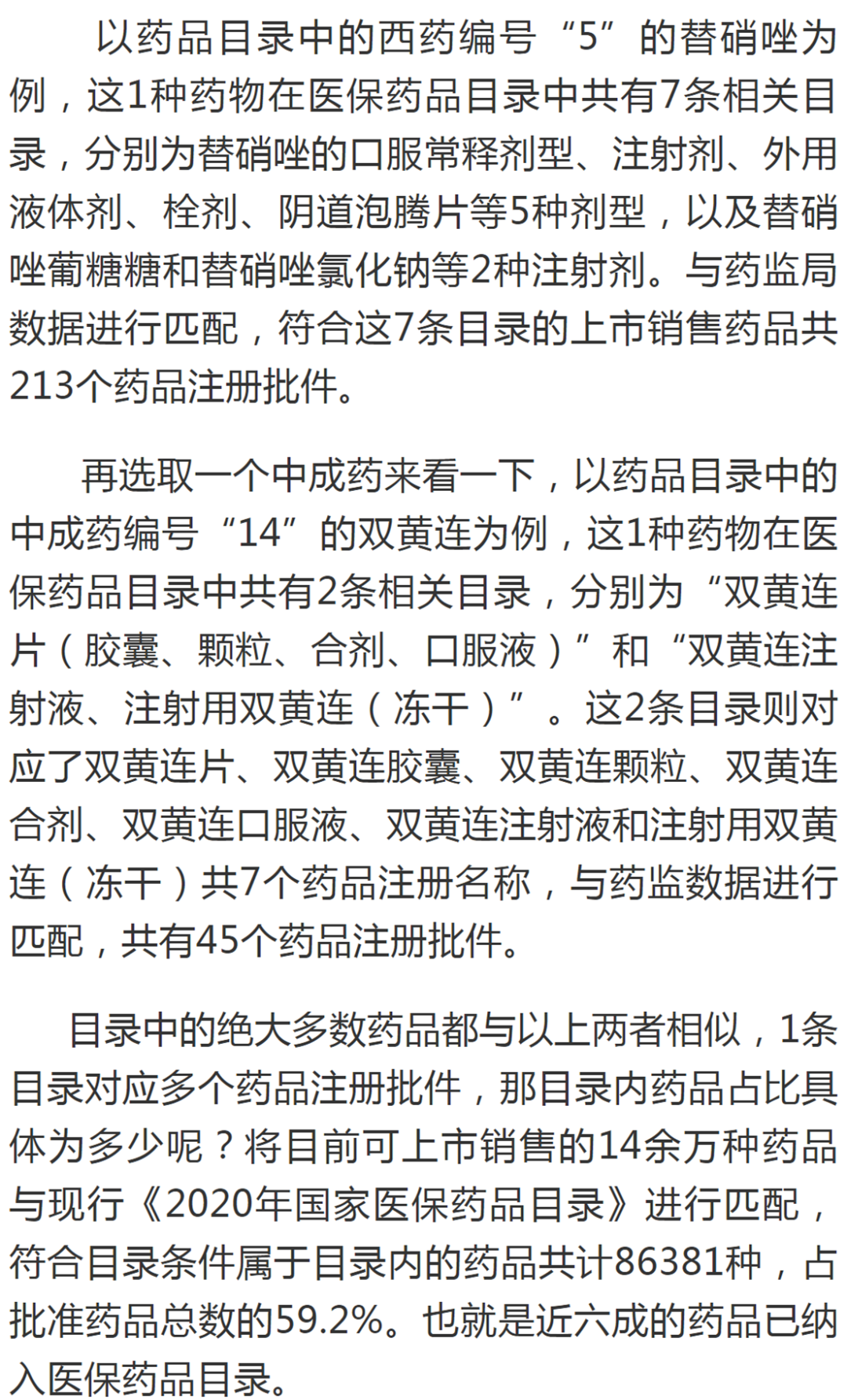 以药品目录中的西药编号“5”的替硝唑为例，这1种药物在医保药品目录中共有7条相关目录，分别为替硝唑的口服常释剂型、注射剂、外用液体剂、栓剂、阴道泡腾片等5种剂型，以及替硝唑葡糖糖和替硝唑氯化钠等2种注射剂。与药监局数据进行匹配，符合这7条目录的上市销售药品共213个药品注册批件。

再选取一个中成药来看一下，以药品目录中的中成药编号“14”的双黄连为例，这1种药物在医保药品目录中共有2条相关目录，分别为“双黄连片（胶囊、颗粒、合剂、口服液）”和“双黄连注射液、注射用双黄连（冻干）”。这2条目录则对应了双黄连片、双黄连胶囊、双黄连颗粒、双黄连合剂、双黄连口服液、双黄连注射液和注射用双黄连（冻干）共7个药品注册名称，与药监数据进行匹配，共有45个药品注册批件。

目录中的绝大多数药品都与以上两者相似，1条目录对应多个药品注册批件，那目录内药品占比具体为多少呢？将目前可上市销售的14余万种药品与现行《2020年国家医保药品目录》进行匹配，符合目录条件属于目录内的药品共计86381种，占批准药品总数的59.2%。也就是近六成的药品已纳入医保药品目录。